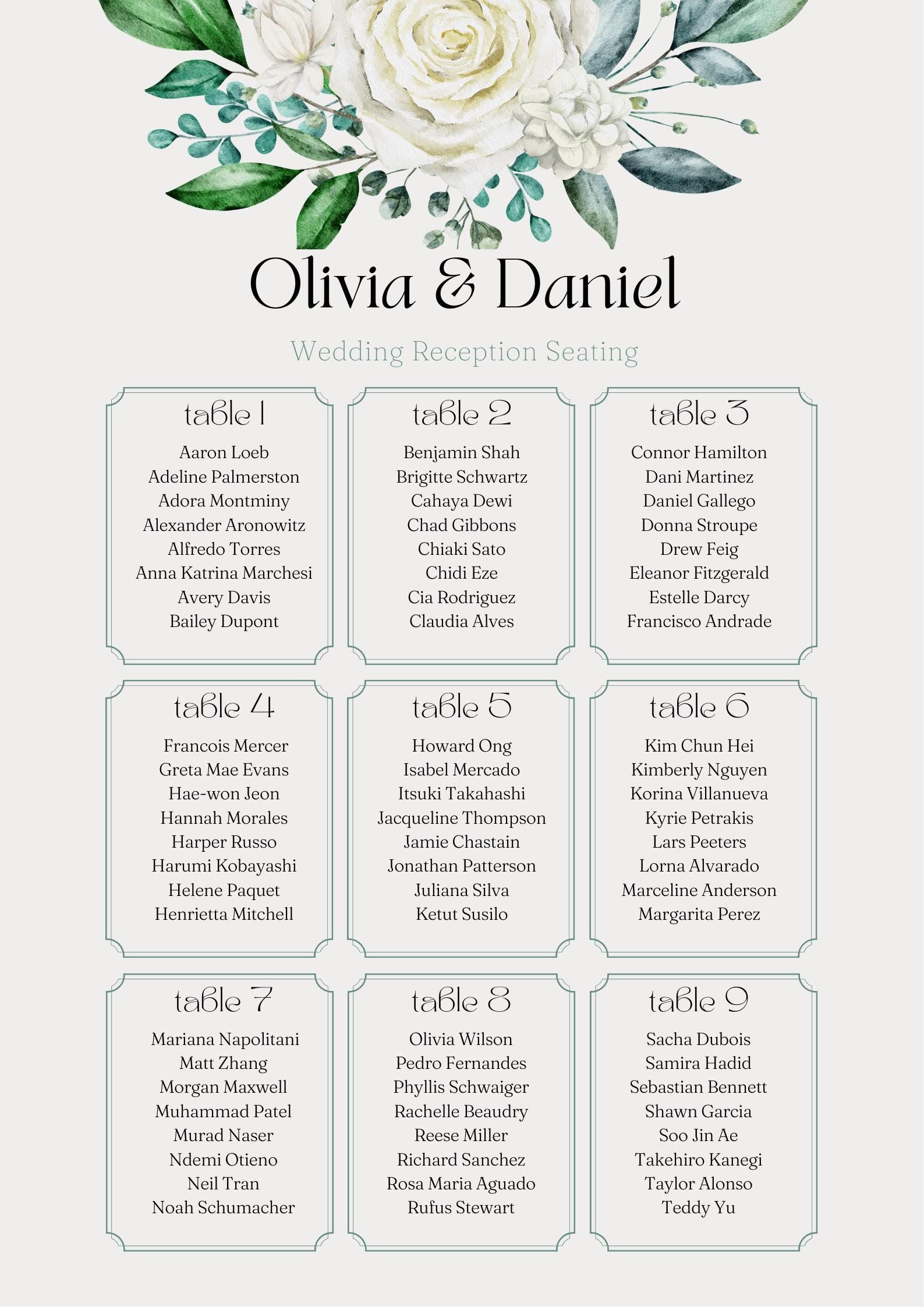 Olivia & Daniel

Wedding Reception Seating

table 1

Aaron Loeb
Adeline Palmerston
Adora Montminy
Alexander Aronowitz
Alfredo Torres
Anna Katrina Marchesi
Avery Davis
Bailey Dupont

table 2

Benjamin Shah
Brigitte Schwartz
Cahaya Dewi
Chad Gibbons
Chiaki Sato
Chidi Eze
Cia Rodriguez
Claudia Alves

table 3

Connor Hamilton
Dani Martinez
Daniel Gallego
Donna Stroupe
Drew Feig
Eleanor Fitzgerald
Estelle Darcy
Francisco Andrade

table 4

Francois Mercer
Greta Mae Evans
Hae-won Jeon
Hannah Morales
Harper Russo
Harumi Kobayashi
Helene Paquet
Henrietta Mitchell

table 5

Howard Ong
Isabel Mercado
Itsuki Takahashi
Jacqueline Thompson
Jamie Chastain
Jonathan Patterson
Juliana Silva
Ketut Susilo

table 6

Kim Chun Hei
Kimberly Nguyen
Korina Villanueva
Kyrie Petrakis
Lars Peeters
Lorna Alvarado
Marceline Anderson
Margarita Perez

table 7

Mariana Napolitani
Matt Zhang
Morgan Maxwell
Muhammad Patel
Murad Naser
Ndemi Otieno
Neil Tran
Noah Schumacher

table 8

Olivia Wilson
Pedro Fernandes
Phyllis Schwaiger
Rachelle Beaudry
Reese Miller
Richard Sanchez
Rosa Maria Aguado
Rufus Stewart

table 9

Sacha Dubois
Samira Hadid
Sebastian Bennett
Shawn Garcia
Soo Jin Ae
Takehiro Kanegi
Taylor Alonso
Teddy Yu